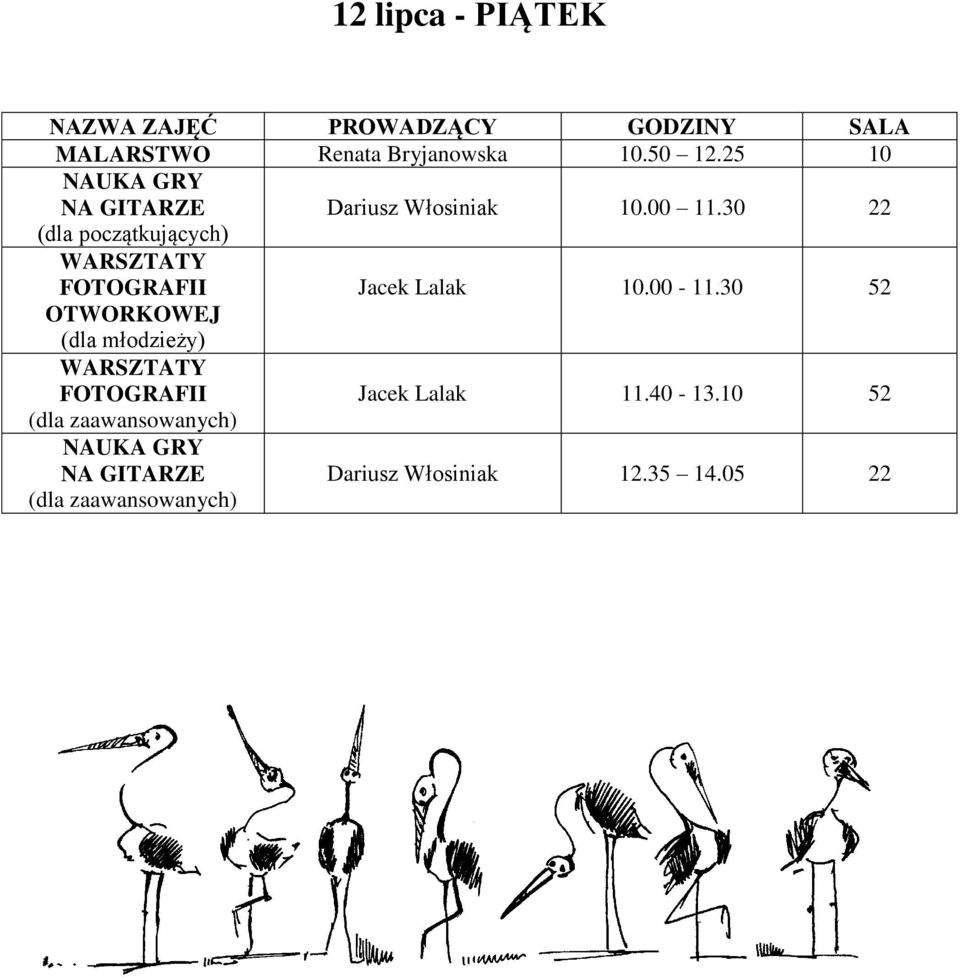 12 lipca - PIĄTEK

| NAZWA ZAJĘĆ | PROWADZĄCY | GODZINY | SALA |
|---|---|---|---|
| MALARSTWO | Renata Bryjanowska | 10.50 – 12.25 | 10 |
| NAUKA GRY NA GITARZE (dla początkujących) | Dariusz Włosiniak | 10.00 – 11.30 | 22 |
| WARSZTATY FOTOGRAFII OTWORKOWEJ (dla młodzieży) | Jacek Lalak | 10.00 - 11.30 | 52 |
| WARSZTATY FOTOGRAFII (dla zaawansowanych) | Jacek Lalak | 11.40 - 13.10 | 52 |
| NAUKA GRY NA GITARZE (dla zaawansowanych) | Dariusz Włosiniak | 12.35 – 14.05 | 22 |